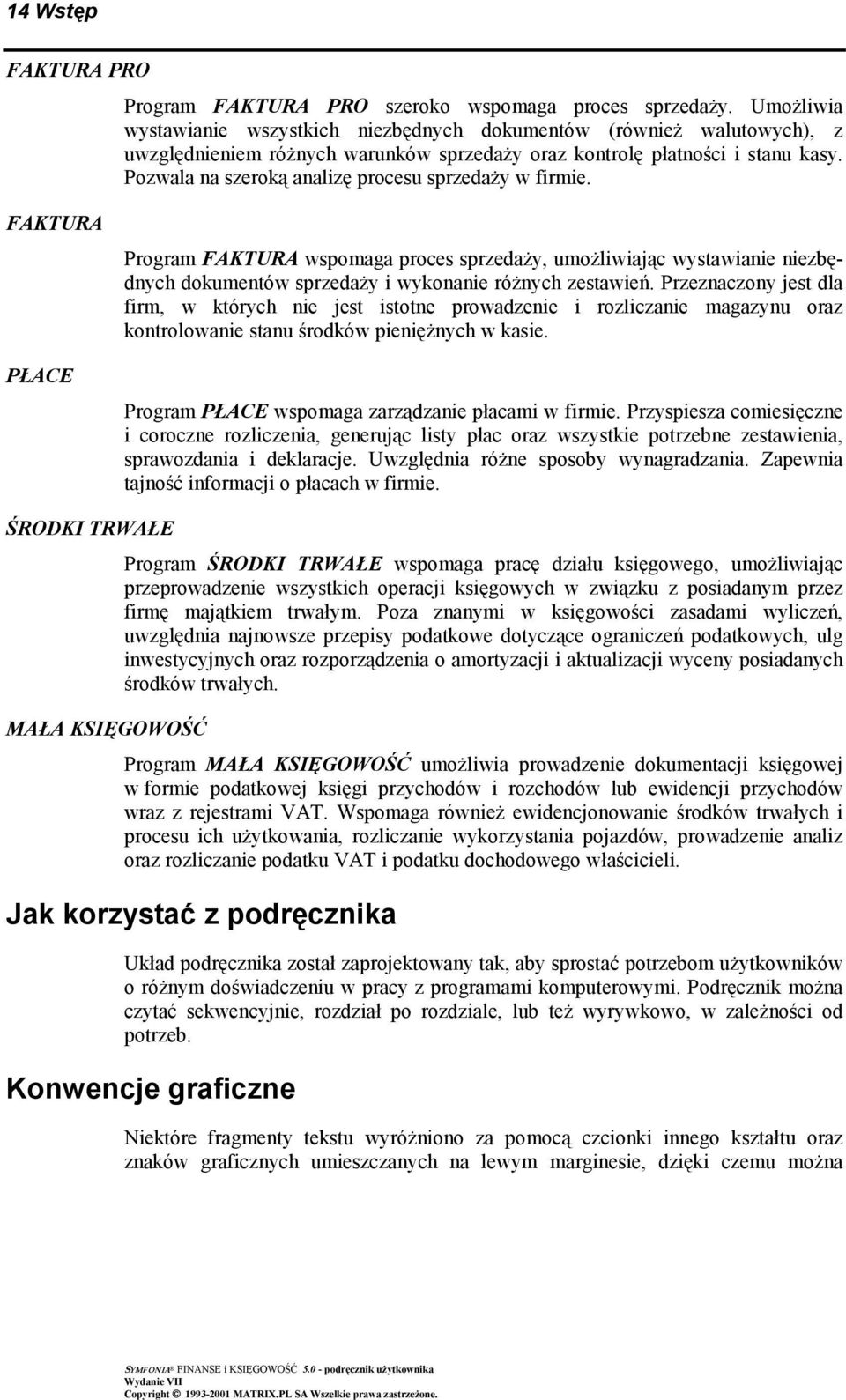 14 Wstęp

FAKTURA PRO

Program FAKTURA PRO szeroko wspomaga proces sprzedaży. Umożliwia wystawianie wszystkich niezbędnych dokumentów (również walutowych), z uwzględnieniem różnych warunków sprzedaży oraz kontrolę płatności i stanu kasy. Pozwala na szeroką analizę procesu sprzedaży w firmie.

FAKTURA

Program FAKTURA wspomaga proces sprzedaży, umożliwiając wystawianie niezbędnych dokumentów sprzedaży i wykonanie różnych zestawień. Przeznaczony jest dla firm, w których nie jest istotne prowadzenie i rozliczanie magazynu oraz kontrolowanie stanu środków pieniężnych w kasie.

PŁACE

Program PŁACE wspomaga zarządzanie płacami w firmie. Przyspiesza comiesięczne i coroczne rozliczenia, generując listy płac oraz wszystkie potrzebne zestawienia, sprawozdania i deklaracje. Uwzględnia różne sposoby wynagradzania. Zapewnia tajność informacji o płacach w firmie.

ŚRODKI TRWAŁE

Program ŚRODKI TRWAŁE wspomaga pracę działu księgowego, umożliwiając przeprowadzenie wszystkich operacji księgowych w związku z posiadanym przez firmę majątkiem trwałym. Poza znanymi w księgowości zasadami wyliczeń, uwzględnia najnowsze przepisy podatkowe dotyczące ograniczeń podatkowych, ulg inwestycyjnych oraz rozporządzenia o amortyzacji i aktualizacji wyceny posiadanych środków trwałych.

MAŁA KSIĘGOWOŚĆ

Program MAŁA KSIĘGOWOŚĆ umożliwia prowadzenie dokumentacji księgowej w formie podatkowej księgi przychodów i rozchodów lub ewidencji przychodów wraz z rejestrami VAT. Wspomaga również ewidencjonowanie środków trwałych i procesu ich użytkowania, rozliczanie wykorzystania pojazdów, prowadzenie analiz oraz rozliczanie podatku VAT i podatku dochodowego właścicieli.

Jak korzystać z podręcznika

Układ podręcznika został zaprojektowany tak, aby sprostać potrzebom użytkowników o różnym doświadczeniu w pracy z programami komputerowymi. Podręcznik można czytać sekwencyjnie, rozdział po rozdziale, lub też wyrywkowo, w zależności od potrzeb.

Konwencje graficzne

Niektóre fragmenty tekstu wyróżniono za pomocą czcionki innego kształtu oraz znaków graficznych umieszczanych na lewym marginesie, dzięki czemu można

SYMFONIA® FINANSE i KSIĘGOWOŚĆ 5.0 - podręcznik użytkownika
Wydanie VII
Copyright © 1993-2001 MATRIX.PL SA Wszelkie prawa zastrzeżone.